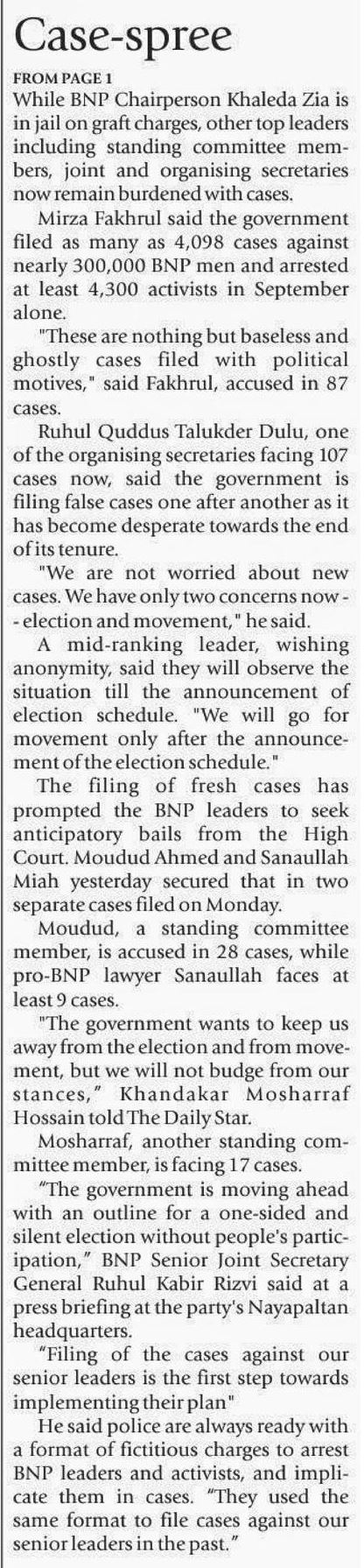 Case-spree

FROM PAGE 1

While BNP Chairperson Khaleda Zia is in jail on graft charges, other top leaders including standing committee members, joint and organising secretaries now remain burdened with cases.

Mirza Fakhrul said the government filed as many as 4,098 cases against nearly 300,000 BNP men and arrested at least 4,300 activists in September alone.

"These are nothing but baseless and ghostly cases filed with political motives," said Fakhrul, accused in 87 cases.

Ruhul Quddus Talukder Dulu, one of the organising secretaries facing 107 cases now, said the government is filing false cases one after another as it has become desperate towards the end of its tenure.

"We are not worried about new cases. We have only two concerns now -- election and movement," he said.

A mid-ranking leader, wishing anonymity, said they will observe the situation till the announcement of election schedule. "We will go for movement only after the announcement of the election schedule."

The filing of fresh cases has prompted the BNP leaders to seek anticipatory bails from the High Court. Moudud Ahmed and Sanaullah Miah yesterday secured that in two separate cases filed on Monday.

Moudud, a standing committee member, is accused in 28 cases, while pro-BNP lawyer Sanaullah faces at least 9 cases.

"The government wants to keep us away from the election and from movement, but we will not budge from our stances," Khandakar Mosharraf Hossain told The Daily Star.

Mosharraf, another standing committee member, is facing 17 cases.

"The government is moving ahead with an outline for a one-sided and silent election without people's participation," BNP Senior Joint Secretary General Ruhul Kabir Rizvi said at a press briefing at the party's Nayapaltan headquarters.

"Filing of the cases against our senior leaders is the first step towards implementing their plan"

He said police are always ready with a format of fictitious charges to arrest BNP leaders and activists, and implicate them in cases. "They used the same format to file cases against our senior leaders in the past."